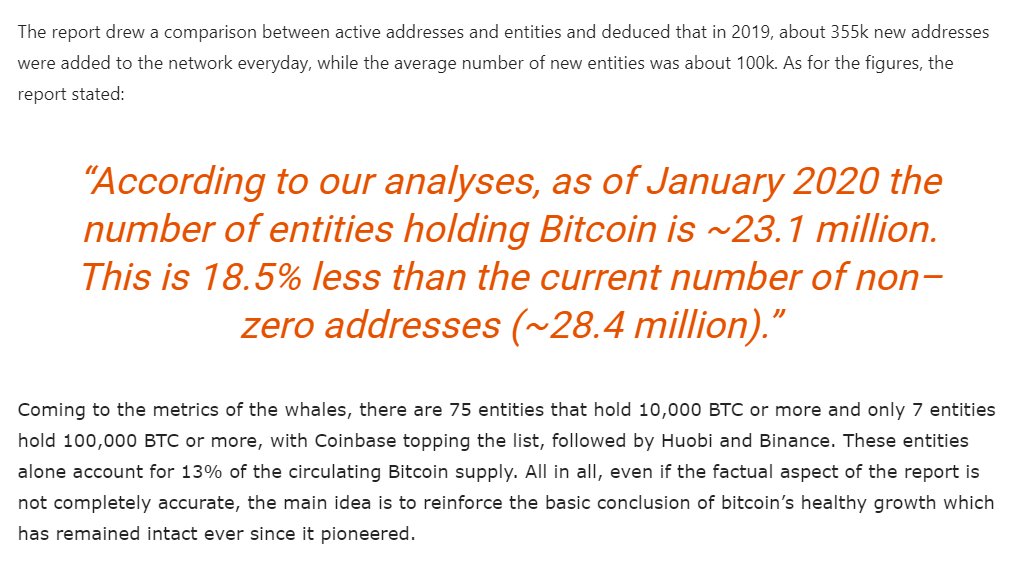 The report drew a comparison between active addresses and entities and deduced that in 2019, about 355k new addresses were added to the network everyday, while the average number of new entities was about 100k. As for the figures, the report stated:

“According to our analyses, as of January 2020 the number of entities holding Bitcoin is ~23.1 million. This is 18.5% less than the current number of non–zero addresses (~28.4 million).”

Coming to the metrics of the whales, there are 75 entities that hold 10,000 BTC or more and only 7 entities hold 100,000 BTC or more, with Coinbase topping the list, followed by Huobi and Binance. These entities alone account for 13% of the circulating Bitcoin supply. All in all, even if the factual aspect of the report is not completely accurate, the main idea is to reinforce the basic conclusion of bitcoin’s healthy growth which has remained intact ever since it pioneered.